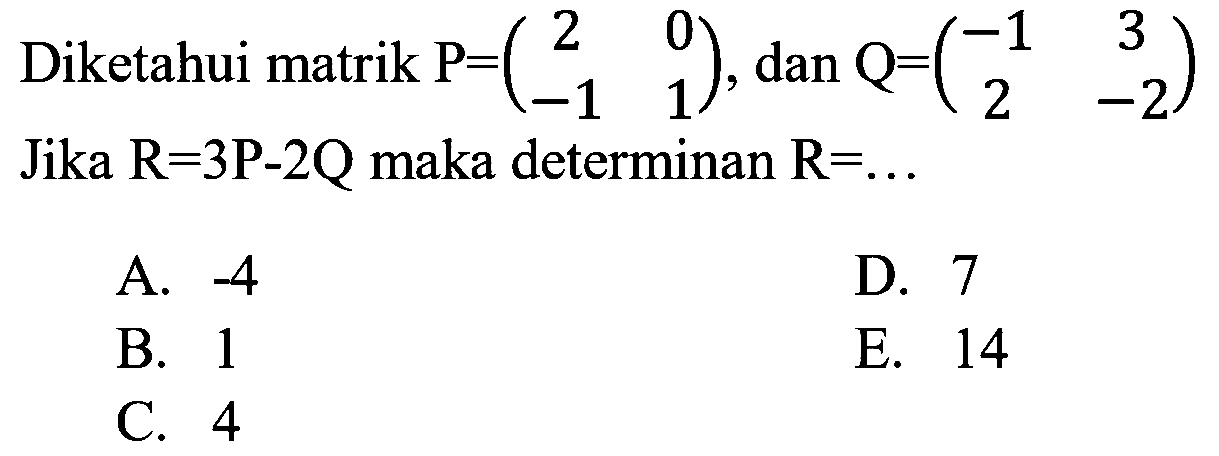 Diketahui matrik $P=\begin{pmatrix} 2 & 0 \\ -1 & 1 \end{pmatrix}$, dan $Q=\begin{pmatrix} -1 & 3 \\ 2 & -2 \end{pmatrix}$

Jika R=3P-2Q maka determinan R=...

A. -4
B. 1
C. 4
D. 7
E. 14